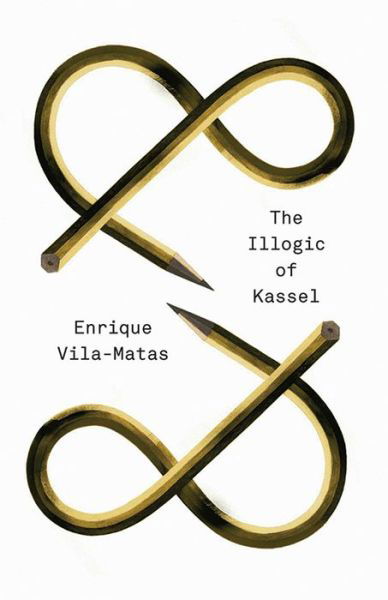 The Illogic of Kassel

Enrique Vila-Matas